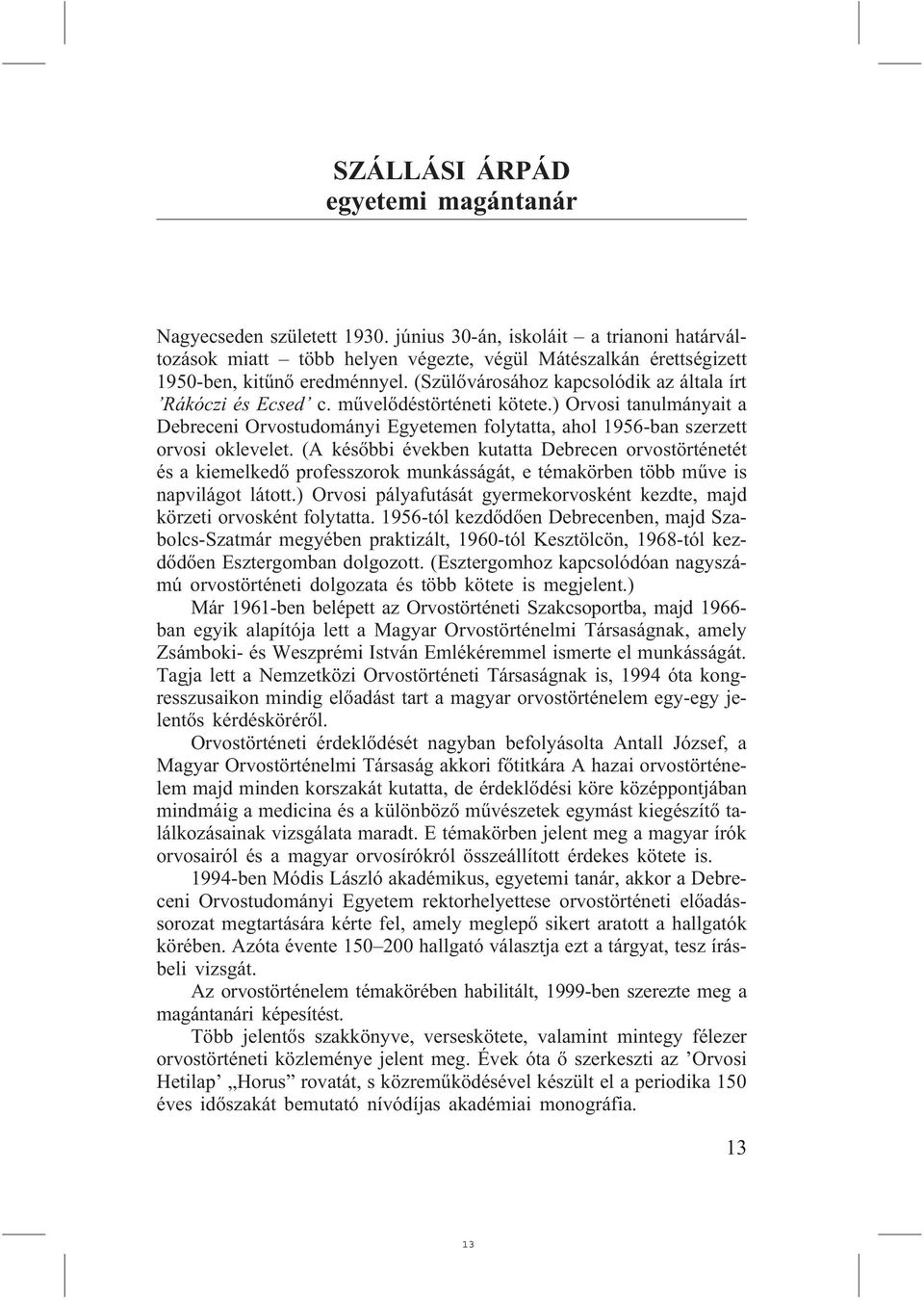 SZÁLLÁSI ÁRPÁD
egyetemi magántanár

Nagyecseden született 1930. június 30-án, iskoláit – a trianoni határváltozások miatt – több helyen végezte, végül Mátészalkán érettségizett 1950-ben, kitűnő eredménnyel. (Szülővárosához kapcsolódik az általa írt 'Rákóczi és Ecsed' c. művelődéstörténeti kötete.) Orvosi tanulmányait a Debreceni Orvostudományi Egyetemen folytatta, ahol 1956-ban szerzett orvosi oklevelet. (A későbbi években kutatta Debrecen orvostörténetét és a kiemelkedő professzorok munkásságát, e témakörben több műve is napvilágot látott.) Orvosi pályafutását gyermekorvosként kezdte, majd körzeti orvosként folytatta. 1956-tól kezdődően Debrecenben, majd Szabolcs-Szatmár megyében praktizált, 1960-tól Kesztölcön, 1968-tól kezdődően Esztergomban dolgozott. (Esztergomhoz kapcsolódóan nagyszámú orvostörténeti dolgozata és több kötete is megjelent.)

Már 1961-ben belépett az Orvostörténeti Szakcsoportba, majd 1966-ban egyik alapítója lett a Magyar Orvostörténelmi Társaságnak, amely Zsámboki- és Weszprémi István Emlékéremmel ismerte el munkásságát. Tagja lett a Nemzetközi Orvostörténeti Társaságnak is, 1994 óta kongresszusaikon mindig előadást tart a magyar orvostörténelem egy-egy jelentős kérdésköréről.

Orvostörténeti érdeklődését nagyban befolyásolta Antall József, a Magyar Orvostörténelmi Társaság akkori főtitkára A hazai orvostörténelem majd minden korszakát kutatta, de érdeklődési köre középpontjában mindmáig a medicina és a különböző művészetek egymást kiegészítő találkozásainak vizsgálata maradt. E témakörben jelent meg a magyar írók orvosairól és a magyar orvosírókról összeállított érdekes kötete is.

1994-ben Módis László akadémikus, egyetemi tanár, akkor a Debreceni Orvostudományi Egyetem rektorhelyettese orvostörténeti előadássorozat megtartására kérte fel, amely meglepő sikert aratott a hallgatók körében. Azóta évente 150–200 hallgató választja ezt a tárgyat, tesz írásbeli vizsgát.

Az orvostörténelem témakörében habilitált, 1999-ben szerezte meg a magántanári képesítést.

Több jelentős szakkönyve, verseskötete, valamint mintegy félezer orvostörténeti közleménye jelent meg. Évek óta ő szerkeszti az 'Orvosi Hetilap' „Horus" rovatát, s közreműködésével készült el a periodika 150 éves időszakát bemutató nívódíjas akadémiai monográfia.

13

13